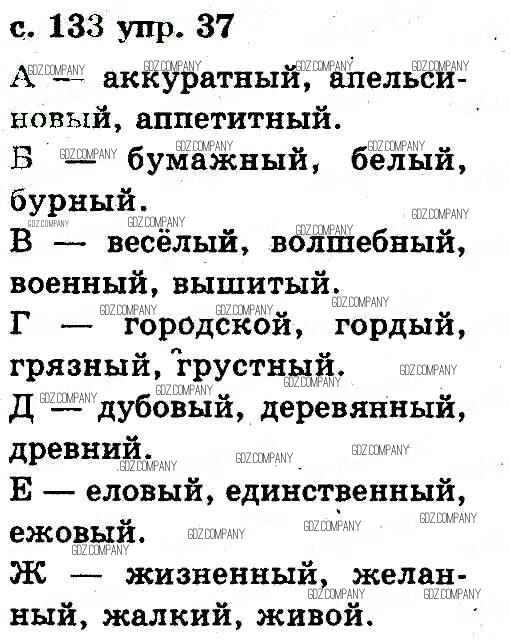 с. 133 упр. 37

А — аккуратный, апельсиновый, аппетитный.

Б — бумажный, белый, бурный.

В — весёлый, волшебный, военный, вышитый.

Г — городской, гордый, грязный, грустный.

Д — дубовый, деревянный, древний.

Е — еловый, единственный, ежовый.

Ж — жизненный, желанный, жалкий, живой.

GDZ.COMPANY